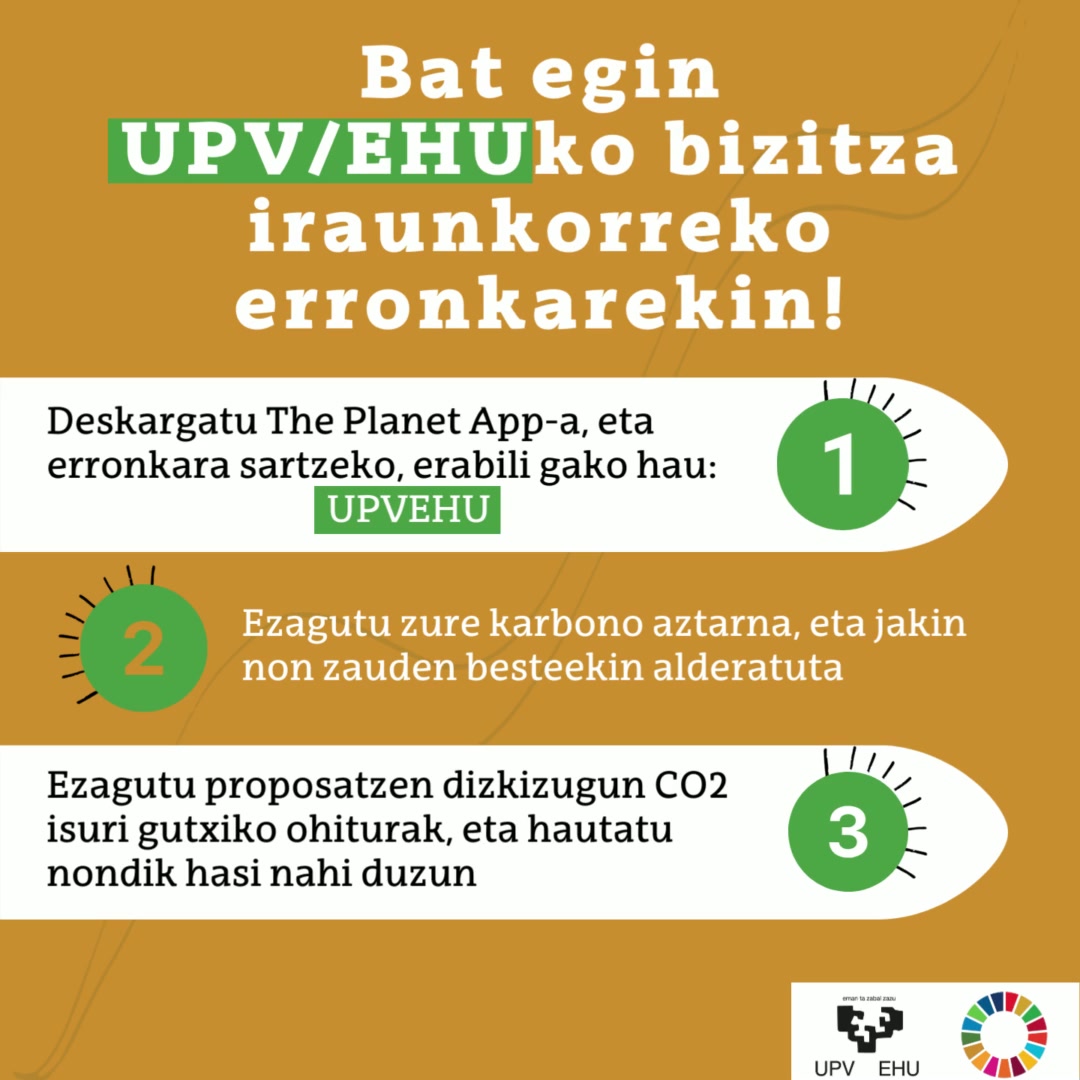 Bat egin UPV/EHUko bizitza iraunkorreko erronkarekin!

Deskargatu The Planet App-a, eta erronkara sartzeko, erabili gako hau:
UPVEHU

1

2

Ezagutu zure karbono aztarna, eta jakin non zauden besteekin alderatuta

Ezagutu proposatzen dizkizugun CO2 isuri gutxiko ohiturak, eta hautatu nondik hasi nahi duzun

3

eman ta zabal zazu
UPV EHU